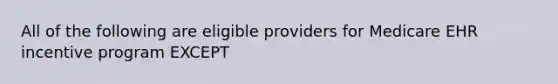 All of the following are eligible providers for Medicare EHR incentive program EXCEPT